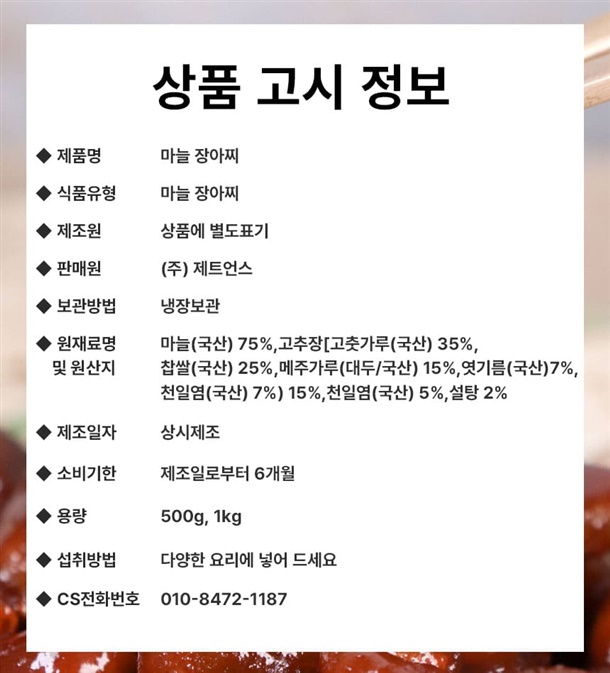 상품 고시 정보

◆ 제품명 마늘 장아찌

◆ 식품유형 마늘 장아찌

◆ 제조원 상품에 별도표기

◆ 판매원 (주) 제트언스

◆ 보관방법 냉장보관

◆ 원재료명 및 원산지 마늘(국산) 75%,고추장[고춧가루(국산) 35%, 찹쌀(국산) 25%,메주가루(대두/국산) 15%,엿기름(국산)7%, 천일염(국산) 7%) 15%,천일염(국산) 5%,설탕 2%

◆ 제조일자 상시제조

◆ 소비기한 제조일로부터 6개월

◆ 용량 500g, 1kg

◆ 섭취방법 다양한 요리에 넣어 드세요

◆ CS전화번호 010-8472-1187